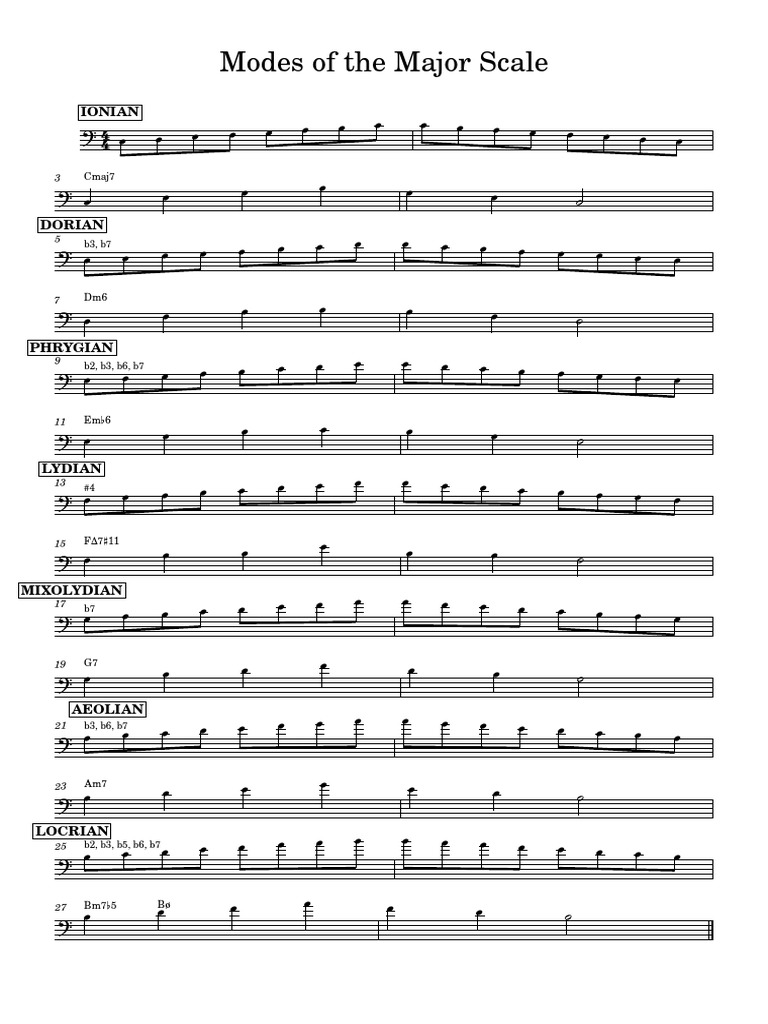 Modes of the Major Scale

IONIAN

3 Cmaj7

DORIAN
5 b3, b7

7 Dm6

PHRYGIAN
9 b2, b3, b6, b7

11 Em♭6

LYDIAN
13 #4

15 FΔ7♯11

MIXOLYDIAN
17 b7

19 G7

AEOLIAN
21 b3, b6, b7

23 Am7

LOCRIAN
25 b2, b3, b5, b6, b7

27 Bm7♭5 Bø